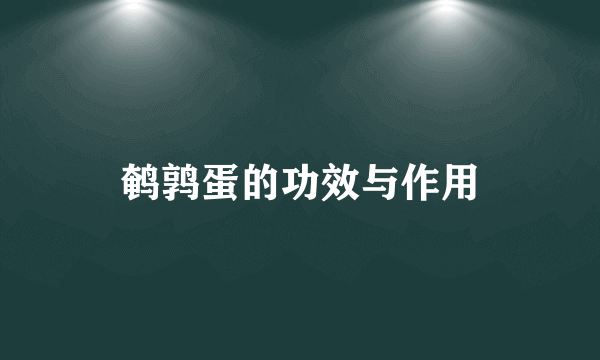 鹌鹑蛋的功效与作用